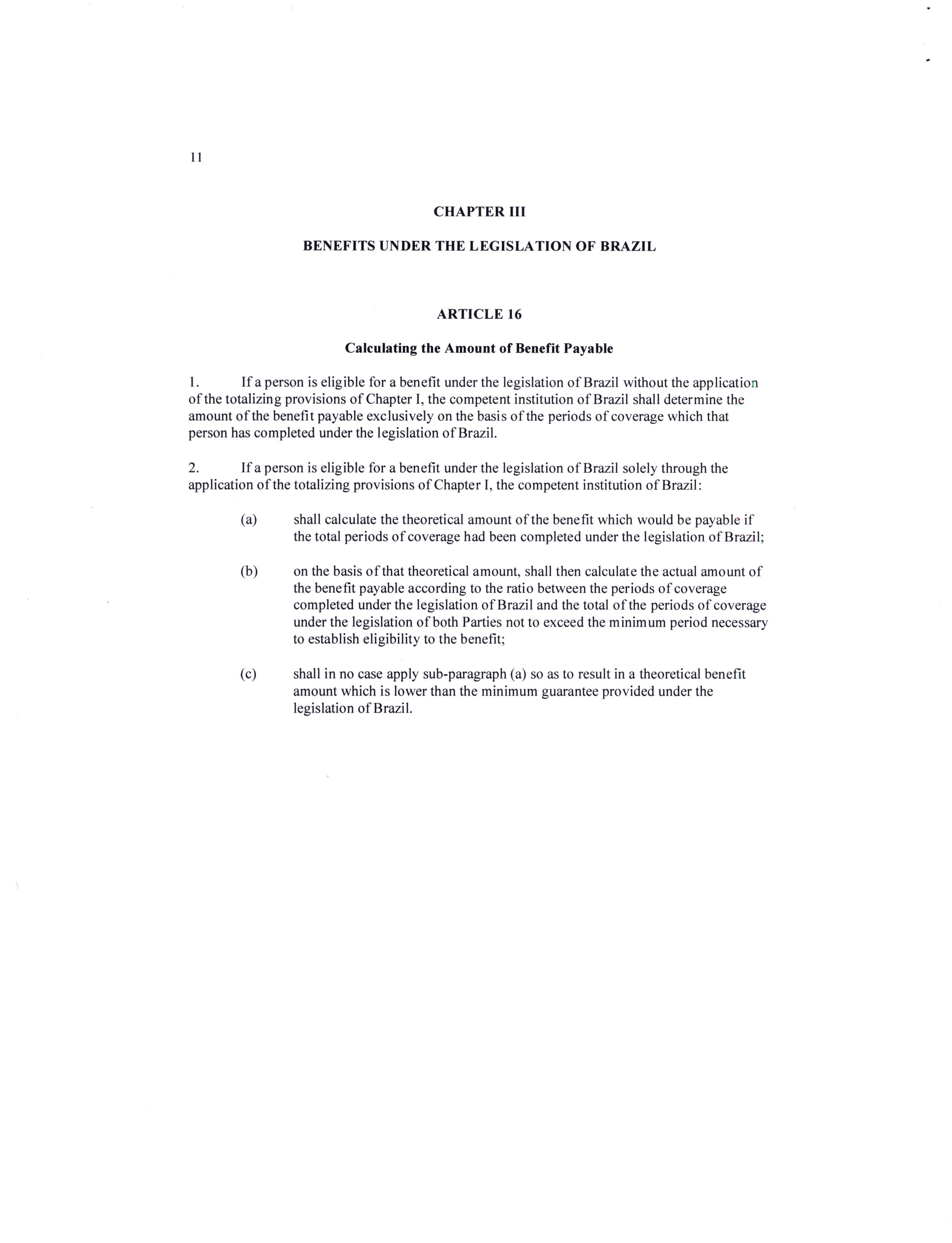 11

CHAPTER III

BENEFITS UNDER THE LEGISLATION OF BRAZIL

ARTICLE 16

Calculating the Amount of Benefit Payable

1. If a person is eligible for a benefit under the legislation of Brazil without the application of the totalizing provisions of Chapter I, the competent institution of Brazil shall determine the amount of the benefit payable exclusively on the basis of the periods of coverage which that person has completed under the legislation of Brazil.

2. If a person is eligible for a benefit under the legislation of Brazil solely through the application of the totalizing provisions of Chapter I, the competent institution of Brazil:

(a) shall calculate the theoretical amount of the benefit which would be payable if the total periods of coverage had been completed under the legislation of Brazil;

(b) on the basis of that theoretical amount, shall then calculate the actual amount of the benefit payable according to the ratio between the periods of coverage completed under the legislation of Brazil and the total of the periods of coverage under the legislation of both Parties not to exceed the minimum period necessary to establish eligibility to the benefit;

(c) shall in no case apply sub-paragraph (a) so as to result in a theoretical benefit amount which is lower than the minimum guarantee provided under the legislation of Brazil.